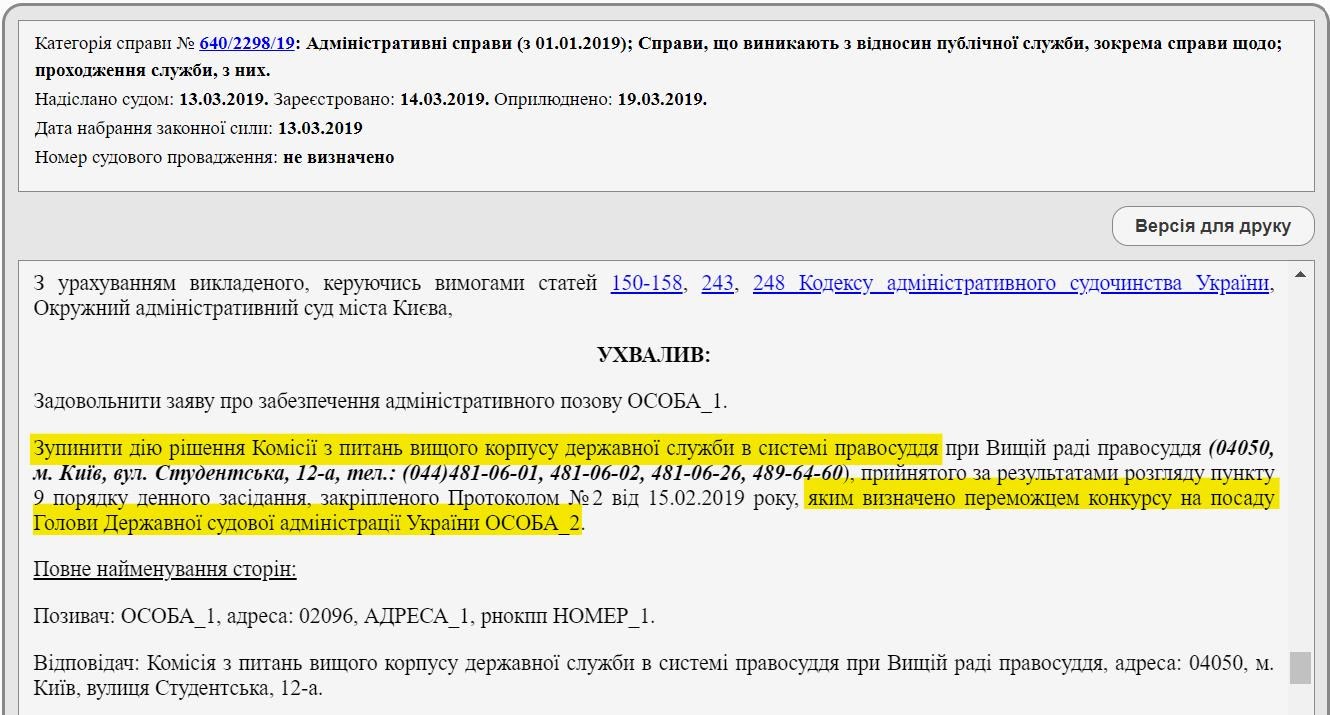 Категорія справи № 640/2298/19: Адміністративні справи (з 01.01.2019); Справи, що виникають з відносин публічної служби, зокрема справи щодо; проходження служби, з них.
Надіслано судом: 13.03.2019. Зареєстровано: 14.03.2019. Оприлюднено: 19.03.2019.
Дата набрання законної сили: 13.03.2019
Номер судового провадження: не визначено

Версія для друку

З урахуванням викладеного, керуючись вимогами статей 150-158, 243, 248 Кодексу адміністративного судочинства України, Окружний адміністративний суд міста Києва,

УХВАЛИВ:

Задовольнити заяву про забезпечення адміністративного позову ОСОБА_1.

Зупинити дію рішення Комісії з питань вищого корпусу державної служби в системі правосуддя при Вищій раді правосуддя (04050, м. Київ, вул. Студентська, 12-а, тел.: (044)481-06-01, 481-06-02, 481-06-26, 489-64-60), прийнятого за результатами розгляду пункту 9 порядку денного засідання, закріпленого Протоколом №2 від 15.02.2019 року, яким визначено переможцем конкурсу на посаду Голови Державної судової адміністрації України ОСОБА_2.

Повне найменування сторін:

Позивач: ОСОБА_1, адреса: 02096, АДРЕСА_1, рнокпп НОМЕР_1.

Відповідач: Комісія з питань вищого корпусу державної служби в системі правосуддя при Вищій раді правосуддя, адреса: 04050, м. Київ, вулиця Студентська, 12-а.